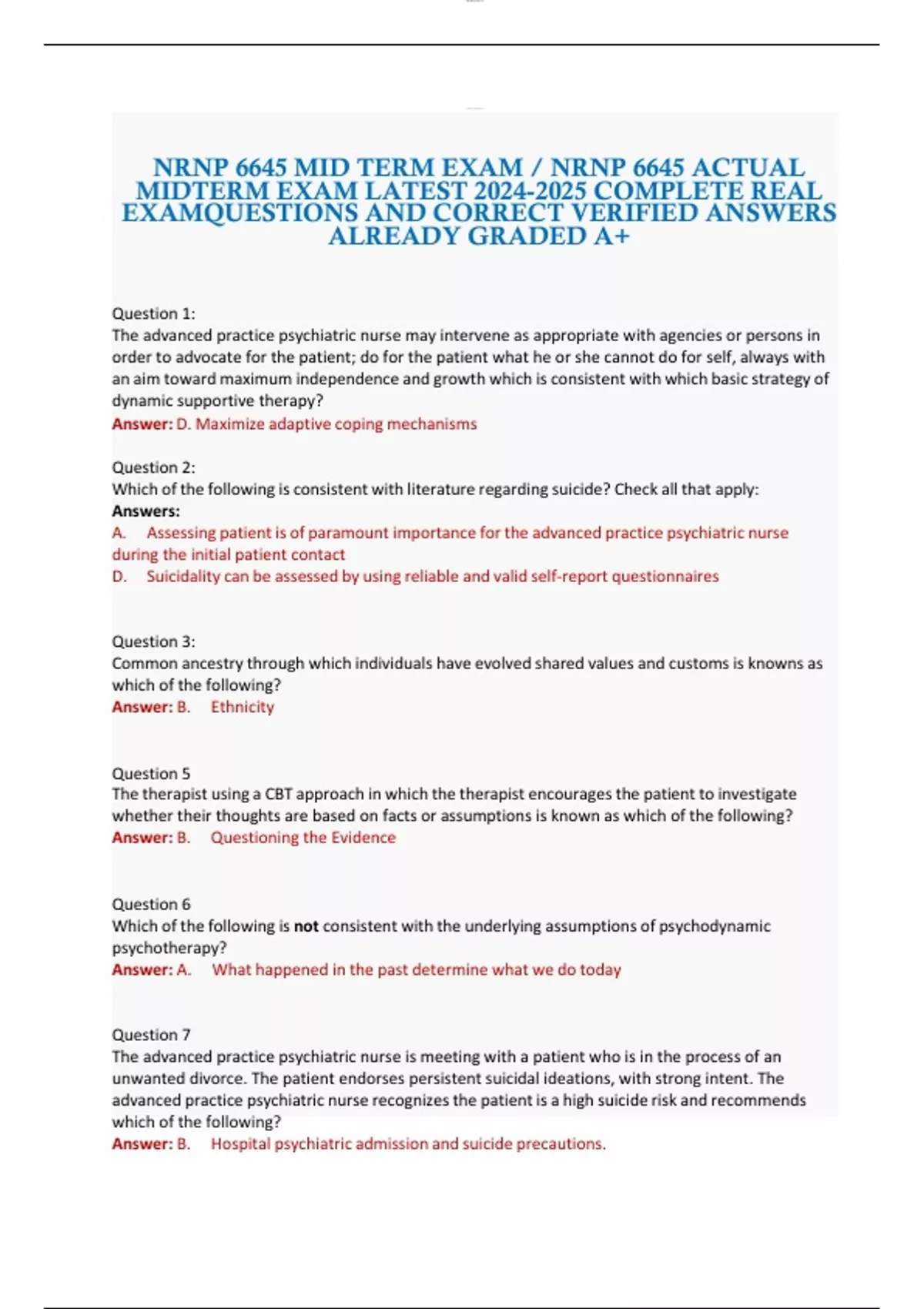 NRNP 6645 MID TERM EXAM / NRNP 6645 ACTUAL MIDTERM EXAM LATEST 2024-2025 COMPLETE REAL EXAMQUESTIONS AND CORRECT VERIFIED ANSWERS ALREADY GRADED A+

Question 1:
The advanced practice psychiatric nurse may intervene as appropriate with agencies or persons in order to advocate for the patient; do for the patient what he or she cannot do for self, always with an aim toward maximum independence and growth which is consistent with which basic strategy of dynamic supportive therapy?
Answer: D. Maximize adaptive coping mechanisms

Question 2:
Which of the following is consistent with literature regarding suicide? Check all that apply:
Answers:
A. Assessing patient is of paramount importance for the advanced practice psychiatric nurse during the initial patient contact
D. Suicidality can be assessed by using reliable and valid self-report questionnaires

Question 3:
Common ancestry through which individuals have evolved shared values and customs is knowns as which of the following?
Answer: B. Ethnicity

Question 5
The therapist using a CBT approach in which the therapist encourages the patient to investigate whether their thoughts are based on facts or assumptions is known as which of the following?
Answer: B. Questioning the Evidence

Question 6
Which of the following is not consistent with the underlying assumptions of psychodynamic psychotherapy?
Answer: A. What happened in the past determine what we do today

Question 7
The advanced practice psychiatric nurse is meeting with a patient who is in the process of an unwanted divorce. The patient endorses persistent suicidal ideations, with strong intent. The advanced practice psychiatric nurse recognizes the patient is a high suicide risk and recommends which of the following?
Answer: B. Hospital psychiatric admission and suicide precautions.